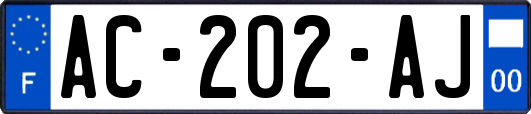 F
AC-202-AJ
00